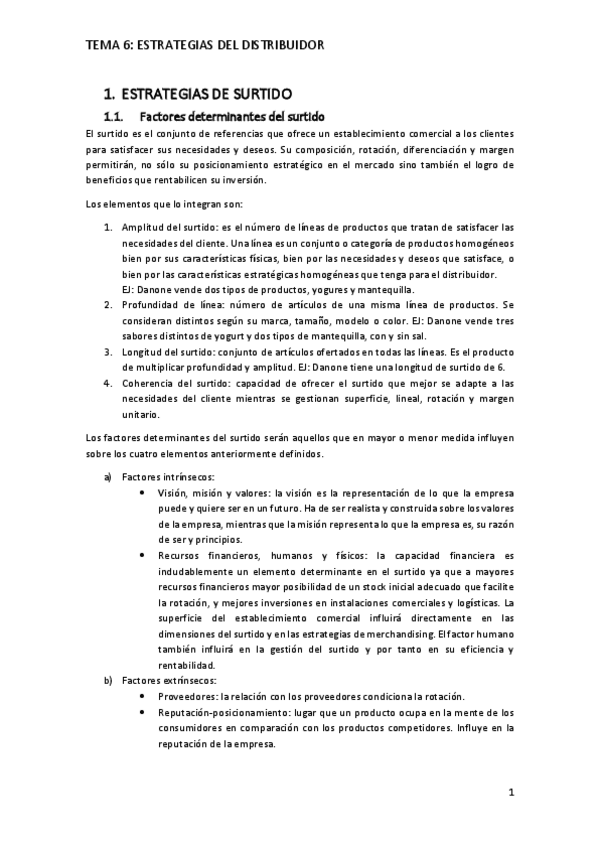 TEMA 6: ESTRATEGIAS DEL DISTRIBUIDOR

1. ESTRATEGIAS DE SURTIDO

1.1. Factores determinantes del surtido

El surtido es el conjunto de referencias que ofrece un establecimiento comercial a los clientes para satisfacer sus necesidades y deseos. Su composición, rotación, diferenciación y margen permitirán, no sólo su posicionamiento estratégico en el mercado sino también el logro de beneficios que rentabilicen su inversión.

Los elementos que lo integran son:

1. Amplitud del surtido: es el número de líneas de productos que tratan de satisfacer las necesidades del cliente. Una línea es un conjunto o categoría de productos homogéneos bien por sus características físicas, bien por las necesidades y deseos que satisface, o bien por las características estratégicas homogéneas que tenga para el distribuidor. EJ: Danone vende dos tipos de productos, yogures y mantequilla.
2. Profundidad de línea: número de artículos de una misma línea de productos. Se consideran distintos según su marca, tamaño, modelo o color. EJ: Danone vende tres sabores distintos de yogurt y dos tipos de mantequilla, con y sin sal.
3. Longitud del surtido: conjunto de artículos ofertados en todas las líneas. Es el producto de multiplicar profundidad y amplitud. EJ: Danone tiene una longitud de surtido de 6.
4. Coherencia del surtido: capacidad de ofrecer el surtido que mejor se adapte a las necesidades del cliente mientras se gestionan superficie, lineal, rotación y margen unitario.

Los factores determinantes del surtido serán aquellos que en mayor o menor medida influyen sobre los cuatro elementos anteriormente definidos.

a) Factores intrínsecos:
• Visión, misión y valores: la visión es la representación de lo que la empresa puede y quiere ser en un futuro. Ha de ser realista y construida sobre los valores de la empresa, mientras que la misión representa lo que la empresa es, su razón de ser y principios.
• Recursos financieros, humanos y físicos: la capacidad financiera es indudablemente un elemento determinante en el surtido ya que a mayores recursos financieros mayor posibilidad de un stock inicial adecuado que facilite la rotación, y mejores inversiones en instalaciones comerciales y logísticas. La superficie del establecimiento comercial influirá directamente en las dimensiones del surtido y en las estrategias de merchandising. El factor humano también influirá en la gestión del surtido y por tanto en su eficiencia y rentabilidad.
b) Factores extrínsecos:
• Proveedores: la relación con los proveedores condiciona la rotación.
• Reputación-posicionamiento: lugar que un producto ocupa en la mente de los consumidores en comparación con los productos competidores. Influye en la reputación de la empresa.

1